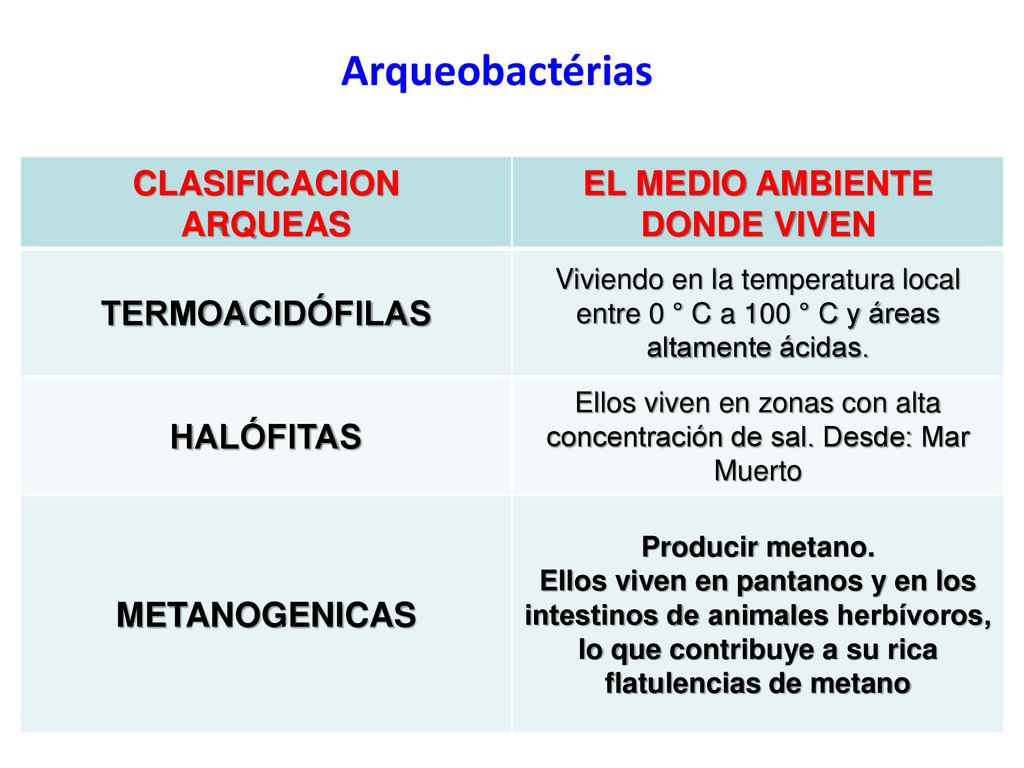 Arqueobactérias

| CLASIFICACION ARQUEAS | EL MEDIO AMBIENTE DONDE VIVEN |
|---|---|
| TERMOACIDÓFILAS | Viviendo en la temperatura local entre 0 ° C a 100 ° C y áreas altamente ácidas. |
| HALÓFITAS | Ellos viven en zonas con alta concentración de sal. Desde: Mar Muerto |
| METANOGENICAS | Producir metano. Ellos viven en pantanos y en los intestinos de animales herbívoros, lo que contribuye a su rica flatulencias de metano |